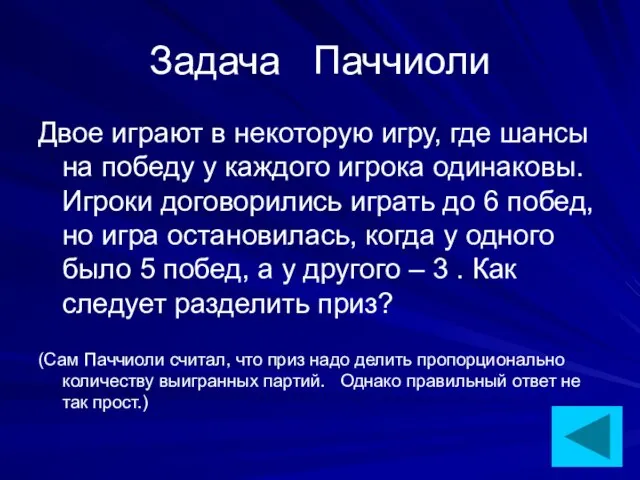 Задача Паччиоли

Двое играют в некоторую игру, где шансы на победу у каждого игрока одинаковы. Игроки договорились играть до 6 побед, но игра остановилась, когда у одного было 5 побед, а у другого – 3 . Как следует разделить приз?

(Сам Паччиоли считал, что приз надо делить пропорционально количеству выигранных партий. Однако правильный ответ не так прост.)